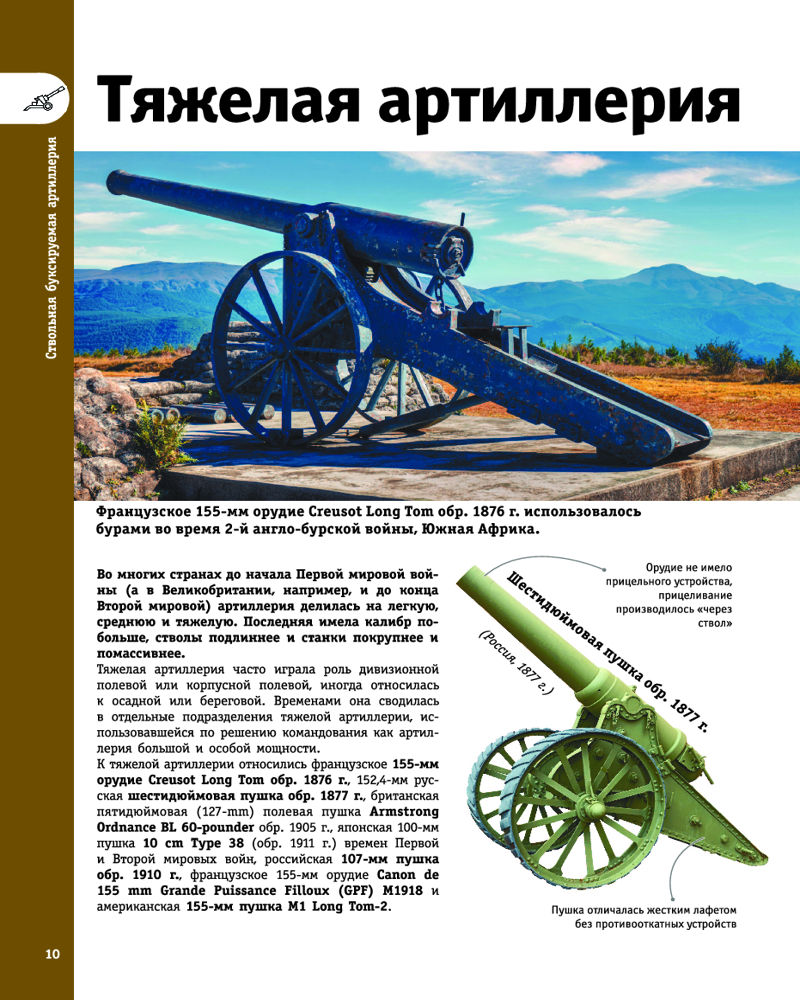 Ствольная буксируемая артиллерия

Тяжелая артиллерия

Французское 155-мм орудие Creusot Long Tom обр. 1876 г. использовалось бурами во время 2-й англо-бурской войны, Южная Африка.

Во многих странах до начала Первой мировой войны (а в Великобритании, например, и до конца Второй мировой) артиллерия делилась на легкую, среднюю и тяжелую. Последняя имела калибр побольше, стволы подлиннее и станки покрупнее и помассивнее.

Тяжелая артиллерия часто играла роль дивизионной полевой или корпусной полевой, иногда относилась к осадной или береговой. Временами она сводилась в отдельные подразделения тяжелой артиллерии, использовавшейся по решению командования как артиллерия большой и особой мощности.

К тяжелой артиллерии относились французское 155-мм орудие Creusot Long Tom обр. 1876 г., 152,4-мм русская шестидюймовая пушка обр. 1877 г., британская пятидюймовая (127-mm) полевая пушка Armstrong Ordnance BL 60-pounder обр. 1905 г., японская 100-мм пушка 10 cm Type 38 (обр. 1911 г.) времен Первой и Второй мировых войн, российская 107-мм пушка обр. 1910 г., французское 155-мм орудие Canon de 155 mm Grande Puissance Filloux (GPF) M1918 и американская 155-мм пушка M1 Long Tom-2.

Шестидюймовая пушка обр. 1877 г.

(Россия, 1877 г.)

Орудие не имело прицельного устройства, прицеливание производилось «через ствол»

Пушка отличалась жестким лафетом без противооткатных устройств

10